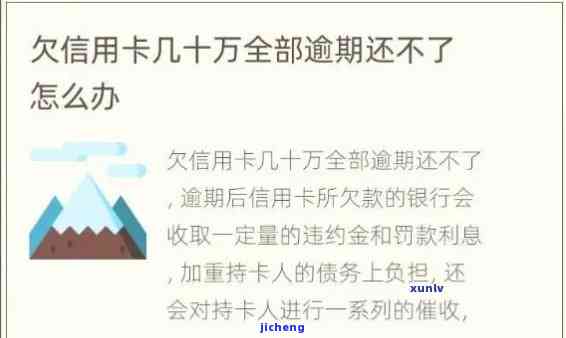 欠信用卡几十万全部逾期还不了怎么办

欠信用卡几十万全部逾期还不了，逾期后信用卡所欠款的银行会收取一定量的违约金和罚款利息，加重持卡人的债务上负担，还会对持卡人进行一系列的催收，

xunlv
jicheng